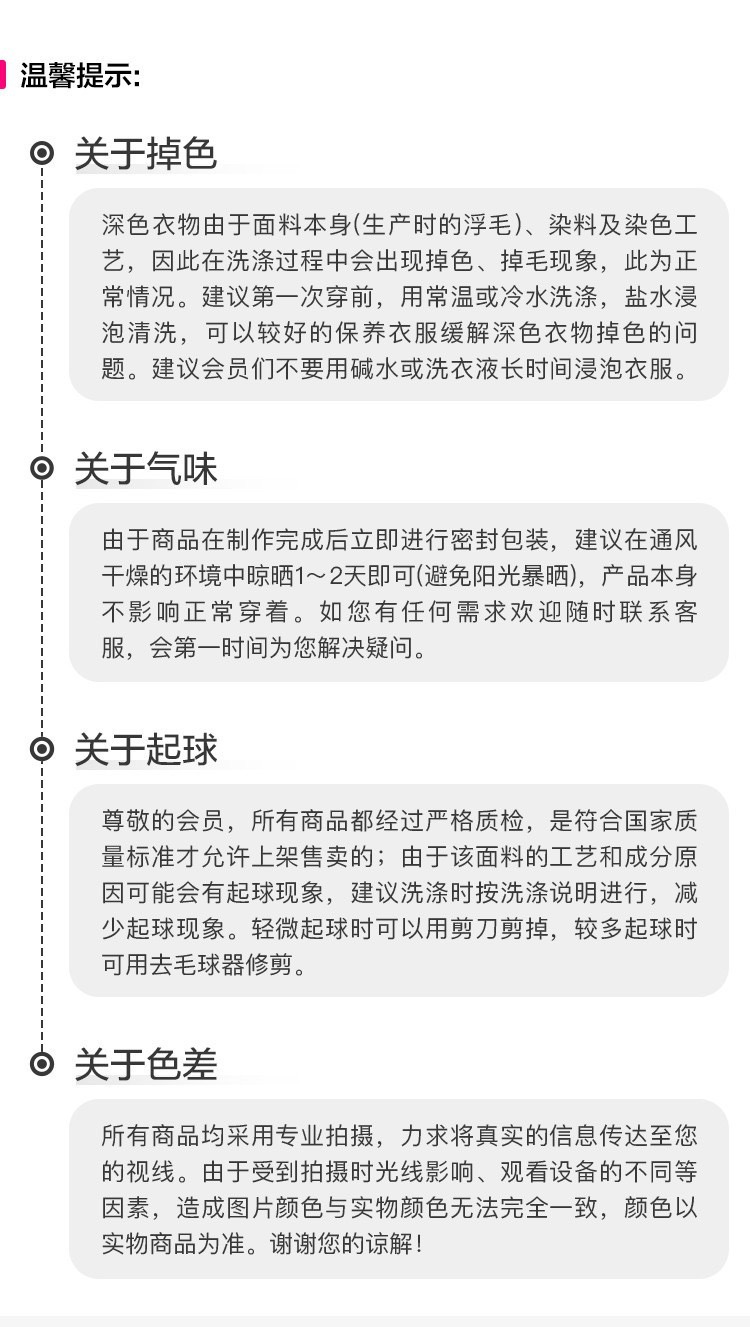 温馨提示:

关于掉色

深色衣物由于面料本身(生产时的浮毛)、染料及染色工艺，因此在洗涤过程中会出现掉色、掉毛现象，此为正常情况。建议第一次穿前，用常温或冷水洗涤，盐水浸泡清洗，可以较好的保养衣服缓解深色衣物掉色的问题。建议会员们不要用碱水或洗衣液长时间浸泡衣服。

关于气味

由于商品在制作完成后立即进行密封包装，建议在通风干燥的环境中晾晒1～2天即可(避免阳光暴晒)，产品本身不影响正常穿着。如您有任何需求欢迎随时联系客服，会第一时间为您解决疑问。

关于起球

尊敬的会员，所有商品都经过严格质检，是符合国家质量标准才允许上架售卖的；由于该面料的工艺和成分原因可能会有起球现象，建议洗涤时按洗涤说明进行，减少起球现象。轻微起球时可以用剪刀剪掉，较多起球时可用去毛球器修剪。

关于色差

所有商品均采用专业拍摄，力求将真实的信息传达至您的视线。由于受到拍摄时光线影响、观看设备的不同等因素，造成图片颜色与实物颜色无法完全一致，颜色以实物商品为准。谢谢您的谅解！